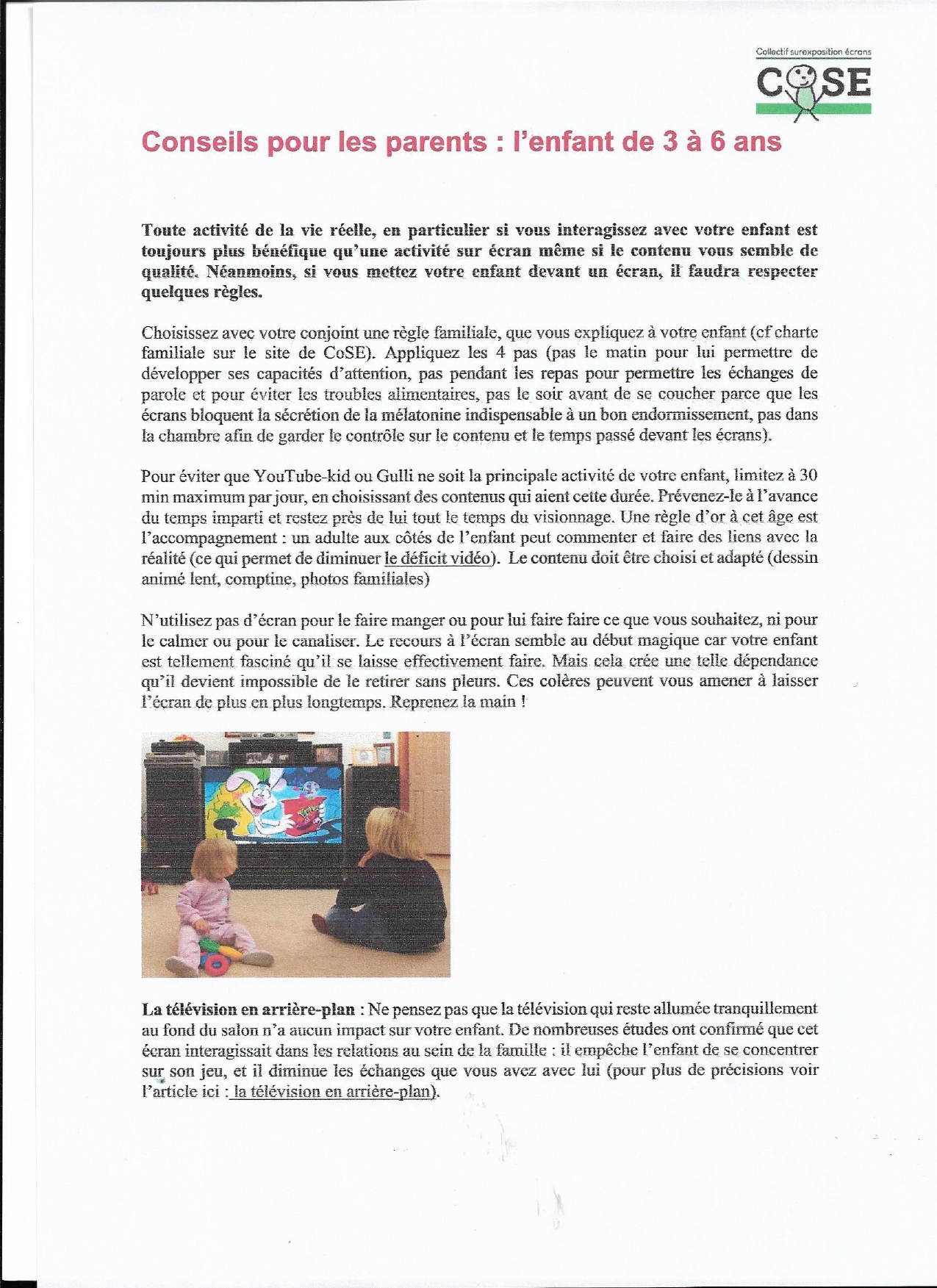 Collectif surexposition écrans
COSE

Conseils pour les parents : l'enfant de 3 à 6 ans

Toute activité de la vie réelle, en particulier si vous interagissez avec votre enfant est toujours plus bénéfique qu'une activité sur écran même si le contenu vous semble de qualité. Néanmoins, si vous mettez votre enfant devant un écran, il faudra respecter quelques règles.

Choisissez avec votre conjoint une règle familiale, que vous expliquez à votre enfant (cf charte familiale sur le site de CoSE). Appliquez les 4 pas (pas le matin pour lui permettre de développer ses capacités d'attention, pas pendant les repas pour permettre les échanges de parole et pour éviter les troubles alimentaires, pas le soir avant de se coucher parce que les écrans bloquent la sécrétion de la mélatonine indispensable à un bon endormissement, pas dans la chambre afin de garder le contrôle sur le contenu et le temps passé devant les écrans).

Pour éviter que YouTube-kid ou Gulli ne soit la principale activité de votre enfant, limitez à 30 min maximum par jour, en choisissant des contenus qui aient cette durée. Prévenez-le à l'avance du temps imparti et restez près de lui tout le temps du visionnage. Une règle d'or à cet âge est l'accompagnement : un adulte aux côtés de l'enfant peut commenter et faire des liens avec la réalité (ce qui permet de diminuer le déficit vidéo). Le contenu doit être choisi et adapté (dessin animé lent, comptine, photos familiales)

N'utilisez pas d'écran pour le faire manger ou pour lui faire faire ce que vous souhaitez, ni pour le calmer ou pour le canaliser. Le recours à l'écran semble au début magique car votre enfant est tellement fasciné qu'il se laisse effectivement faire. Mais cela crée une telle dépendance qu'il devient impossible de le retirer sans pleurs. Ces colères peuvent vous amener à laisser l'écran de plus en plus longtemps. Reprenez la main !

La télévision en arrière-plan : Ne pensez pas que la télévision qui reste allumée tranquillement au fond du salon n'a aucun impact sur votre enfant. De nombreuses études ont confirmé que cet écran interagissait dans les relations au sein de la famille : il empêche l'enfant de se concentrer sur son jeu, et il diminue les échanges que vous avez avec lui (pour plus de précisions voir l'article ici : la télévision en arrière-plan).